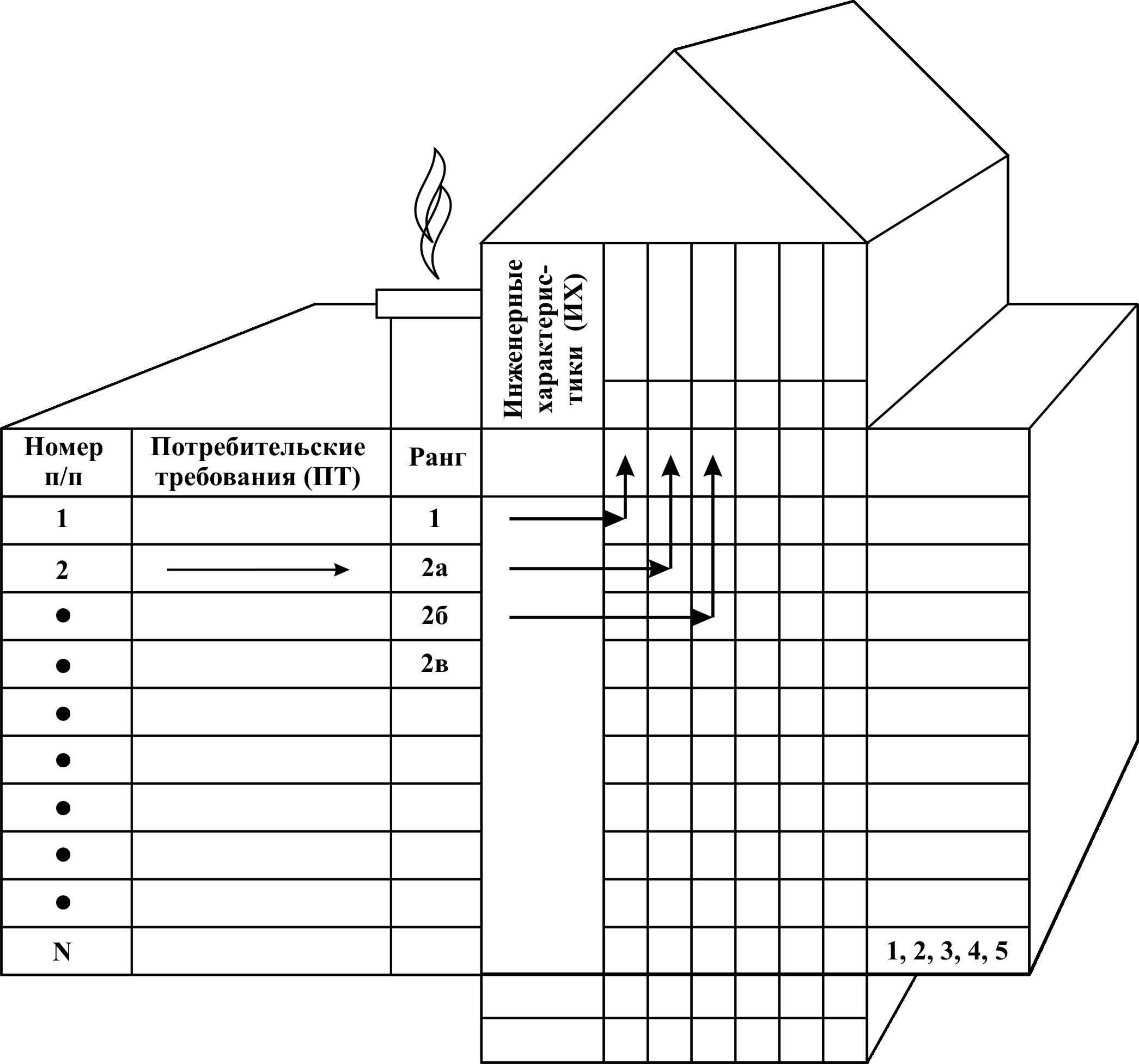 Инженерные характеристики (ИХ)

| Номер п/п | Потребительские требования (ПТ) | Ранг |
|---|---|---|
| 1 | | 1 |
| 2 | | 2а |
| ● | | 2б |
| ● | | 2в |
| ● | | |
| ● | | |
| ● | | |
| ● | | |
| ● | | |
| N | | |

1, 2, 3, 4, 5